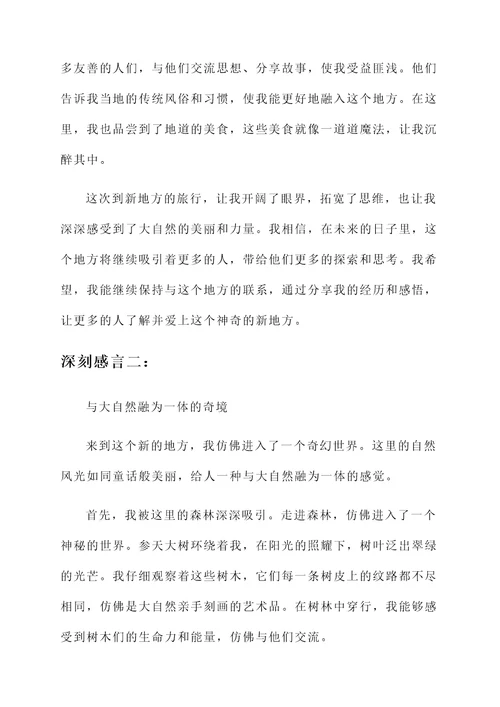 多友善的人们，与他们交流思想、分享故事，使我受益匪浅。他们告诉我当地的传统风俗和习惯，使我能更好地融入这个地方。在这里，我也品尝到了地道的美食，这些美食就像一道道魔法，让我沉醉其中。

这次到新地方的旅行，让我开阔了眼界，拓宽了思维，也让我深深感受到了大自然的美丽和力量。我相信，在未来的日子里，这个地方将继续吸引着更多的人，带给他们更多的探索和思考。我希望，我能继续保持与这个地方的联系，通过分享我的经历和感悟，让更多的人了解并爱上这个神奇的新地方。

深刻感言二：

与大自然融为一体的奇境

来到这个新的地方，我仿佛进入了一个奇幻世界。这里的自然风光如同童话般美丽，给人一种与大自然融为一体的感觉。

首先，我被这里的森林深深吸引。走进森林，仿佛进入了一个神秘的世界。参天大树环绕着我，在阳光的照耀下，树叶泛出翠绿的光芒。我仔细观察着这些树木，它们每一条树皮上的纹路都不尽相同，仿佛是大自然亲手刻画的艺术品。在树林中穿行，我能够感受到树木们的生命力和能量，仿佛与他们交流。